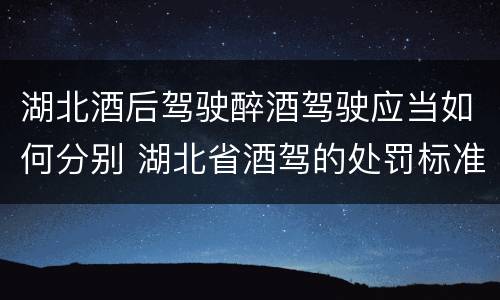 湖北酒后驾驶醉酒驾驶应当如何分别 湖北省酒驾的处罚标准